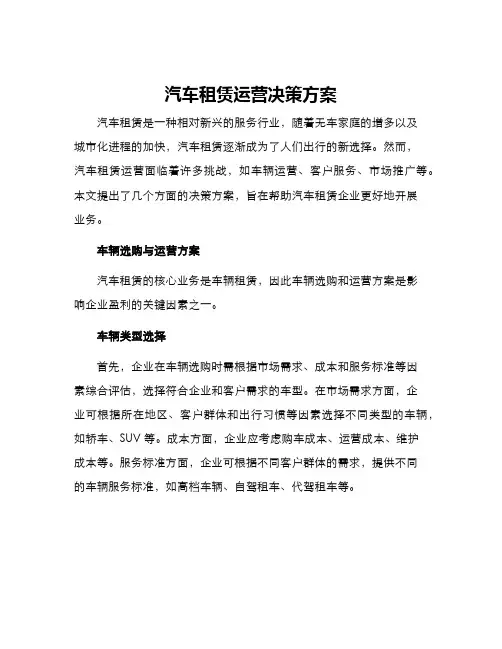 汽车租赁运营决策方案

汽车租赁是一种相对新兴的服务行业，随着无车家庭的增多以及城市化进程的加快，汽车租赁逐渐成为了人们出行的新选择。然而，汽车租赁运营面临着许多挑战，如车辆运营、客户服务、市场推广等。本文提出了几个方面的决策方案，旨在帮助汽车租赁企业更好地开展业务。

车辆选购与运营方案

汽车租赁的核心业务是车辆租赁，因此车辆选购和运营方案是影响企业盈利的关键因素之一。

车辆类型选择

首先，企业在车辆选购时需根据市场需求、成本和服务标准等因素综合评估，选择符合企业和客户需求的车型。在市场需求方面，企业可根据所在地区、客户群体和出行习惯等因素选择不同类型的车辆，如轿车、SUV 等。成本方面，企业应考虑购车成本、运营成本、维护成本等。服务标准方面，企业可根据不同客户群体的需求，提供不同的车辆服务标准，如高档车辆、自驾租车、代驾租车等。